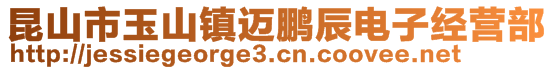 昆山市玉山镇迈鹏辰电子经营部
http://jessiegeorge3.cn.coovee.net